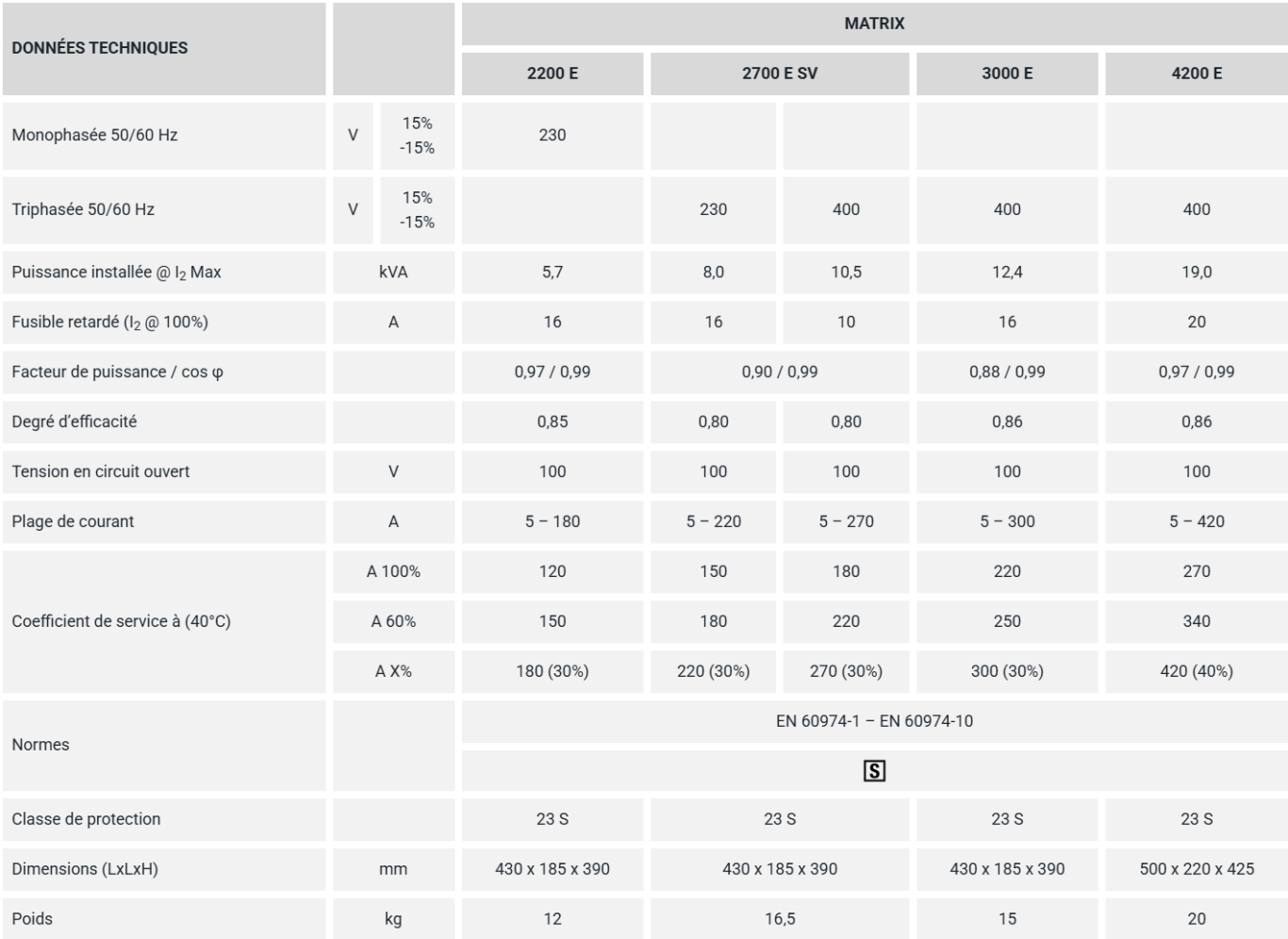 | DONNÉES TECHNIQUES | | | MATRIX | | | | |
|---|---|---|---|---|---|---|---|
| | | | 2200 E | 2700 E SV | | 3000 E | 4200 E |
| Monophasée 50/60 Hz | V | 15% -15% | 230 | | | | |
| Triphasée 50/60 Hz | V | 15% -15% | | 230 | 400 | 400 | 400 |
| Puissance installée @ $I_2$ Max | kVA | | 5,7 | 8,0 | 10,5 | 12,4 | 19,0 |
| Fusible retardé ($I_2$ @ 100%) | A | | 16 | 16 | 10 | 16 | 20 |
| Facteur de puissance / cos φ | | | 0,97 / 0,99 | 0,90 / 0,99 | | 0,88 / 0,99 | 0,97 / 0,99 |
| Degré d'efficacité | | | 0,85 | 0,80 | 0,80 | 0,86 | 0,86 |
| Tension en circuit ouvert | V | | 100 | 100 | 100 | 100 | 100 |
| Plage de courant | A | | 5 – 180 | 5 – 220 | 5 – 270 | 5 – 300 | 5 – 420 |
| Coefficient de service à (40°C) | A 100% | | 120 | 150 | 180 | 220 | 270 |
| | A 60% | | 150 | 180 | 220 | 250 | 340 |
| | A X% | | 180 (30%) | 220 (30%) | 270 (30%) | 300 (30%) | 420 (40%) |
| Normes | | | EN 60974-1 – EN 60974-10 | | | | |
| | | | S | | | | |
| Classe de protection | | | 23 S | 23 S | | 23 S | 23 S |
| Dimensions (LxLxH) | mm | | 430 x 185 x 390 | 430 x 185 x 390 | | 430 x 185 x 390 | 500 x 220 x 425 |
| Poids | kg | | 12 | 16,5 | | 15 | 20 |